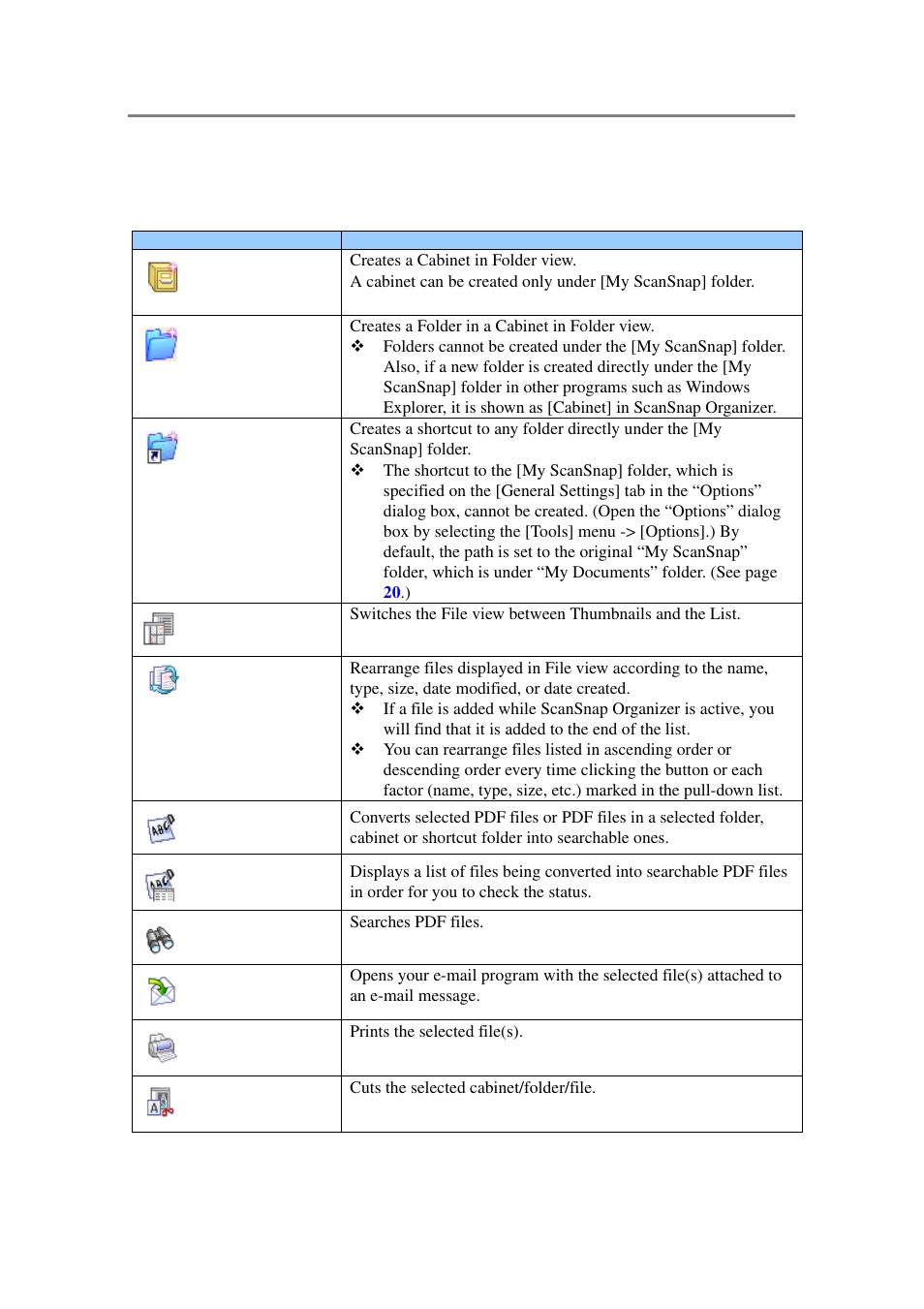 | | |
|---|---|
| | Creates a Cabinet in Folder view. A cabinet can be created only under [My ScanSnap] folder. |
| | Creates a Folder in a Cabinet in Folder view. ❖ Folders cannot be created under the [My ScanSnap] folder. Also, if a new folder is created directly under the [My ScanSnap] folder in other programs such as Windows Explorer, it is shown as [Cabinet] in ScanSnap Organizer. |
| | Creates a shortcut to any folder directly under the [My ScanSnap] folder. ❖ The shortcut to the [My ScanSnap] folder, which is specified on the [General Settings] tab in the “Options” dialog box, cannot be created. (Open the “Options” dialog box by selecting the [Tools] menu -> [Options].) By default, the path is set to the original “My ScanSnap” folder, which is under “My Documents” folder. (See page 20.) |
| | Switches the File view between Thumbnails and the List. |
| | Rearrange files displayed in File view according to the name, type, size, date modified, or date created. ❖ If a file is added while ScanSnap Organizer is active, you will find that it is added to the end of the list. ❖ You can rearrange files listed in ascending order or descending order every time clicking the button or each factor (name, type, size, etc.) marked in the pull-down list. |
| | Converts selected PDF files or PDF files in a selected folder, cabinet or shortcut folder into searchable ones. |
| | Displays a list of files being converted into searchable PDF files in order for you to check the status. |
| | Searches PDF files. |
| | Opens your e-mail program with the selected file(s) attached to an e-mail message. |
| | Prints the selected file(s). |
| | Cuts the selected cabinet/folder/file. |